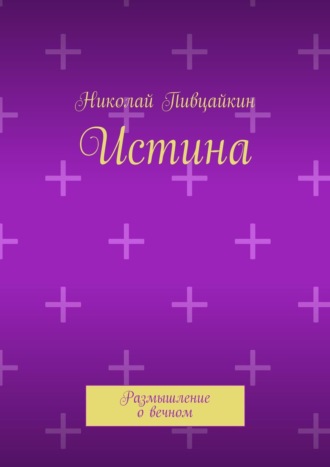 Николай Пивцайкин

Истина

Размышление
о вечном